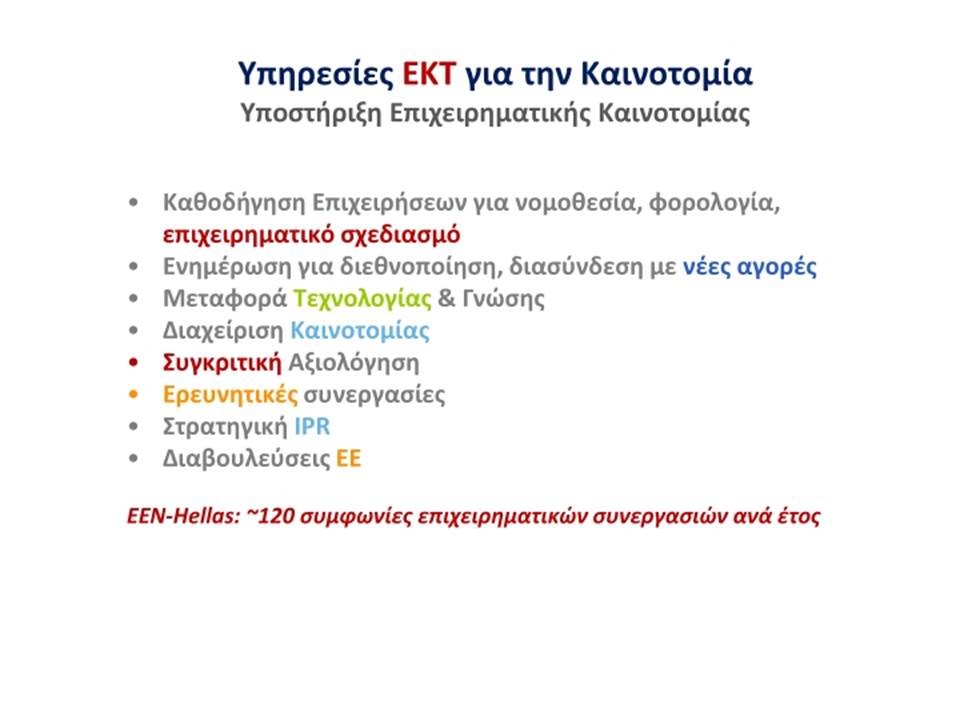 Υπηρεσίες ΕΚΤ για την Καινοτομία
Υποστήριξη Επιχειρηματικής Καινοτομίας

• Καθοδήγηση Επιχειρήσεων για νομοθεσία, φορολογία, επιχειρηματικό σχεδιασμό
• Ενημέρωση για διεθνοποίηση, διασύνδεση με νέες αγορές
• Μεταφορά Τεχνολογίας & Γνώσης
• Διαχείριση Καινοτομίας
• Συγκριτική Αξιολόγηση
• Ερευνητικές συνεργασίες
• Στρατηγική IPR
• Διαβουλεύσεις ΕΕ

EEN-Hellas: ~120 συμφωνίες επιχειρηματικών συνεργασιών ανά έτος